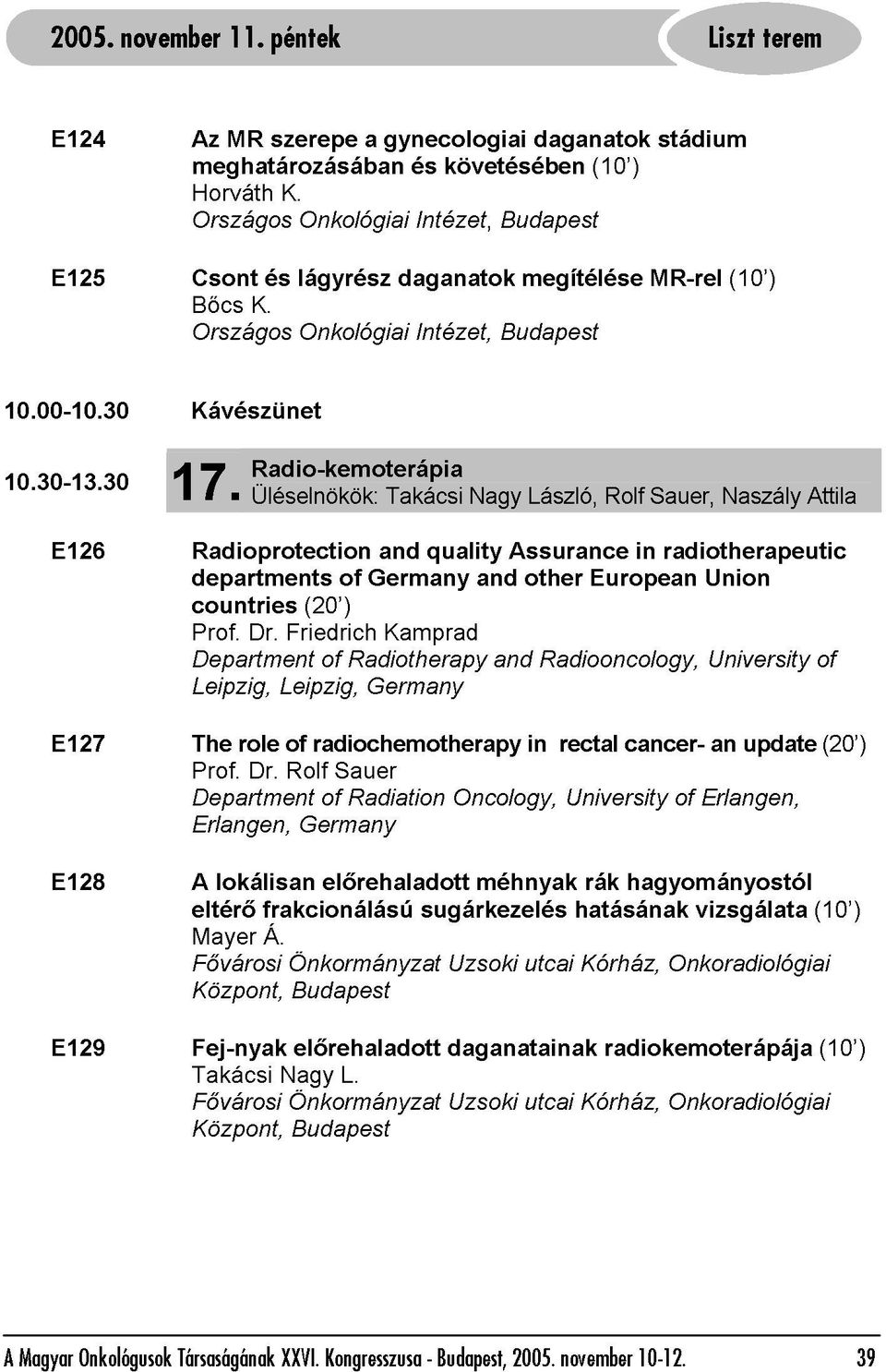 2005. november 11. péntek

Liszt terem

E124

Az MR szerepe a gynecologiai daganatok stádium meghatározásában és követésében (10')
Horváth K.
Országos Onkológiai Intézet, Budapest

E125

Csont és lágyrész daganatok megítélése MR-rel (10')
Bőcs K.
Országos Onkológiai Intézet, Budapest

10.00-10.30

Kávészünet

10.30-13.30

17. Radio-kemoterápia
Üléselnökök: Takácsi Nagy László, Rolf Sauer, Naszály Attila

E126

Radioprotection and quality Assurance in radiotherapeutic departments of Germany and other European Union countries (20')
Prof. Dr. Friedrich Kamprad
Department of Radiotherapy and Radiooncology, University of Leipzig, Leipzig, Germany

E127

The role of radiochemotherapy in rectal cancer- an update (20')
Prof. Dr. Rolf Sauer
Department of Radiation Oncology, University of Erlangen, Erlangen, Germany

E128

A lokálisan előrehaladott méhnyak rák hagyományostól eltérő frakcionálású sugárkezelés hatásának vizsgálata (10')
Mayer Á.
Fővárosi Önkormányzat Uzsoki utcai Kórház, Onkoradiológiai Központ, Budapest

E129

Fej-nyak előrehaladott daganatainak radiokemoterápája (10')
Takácsi Nagy L.
Fővárosi Önkormányzat Uzsoki utcai Kórház, Onkoradiológiai Központ, Budapest

A Magyar Onkológusok Társaságának XXVI. Kongresszusa - Budapest, 2005. november 10-12.

39